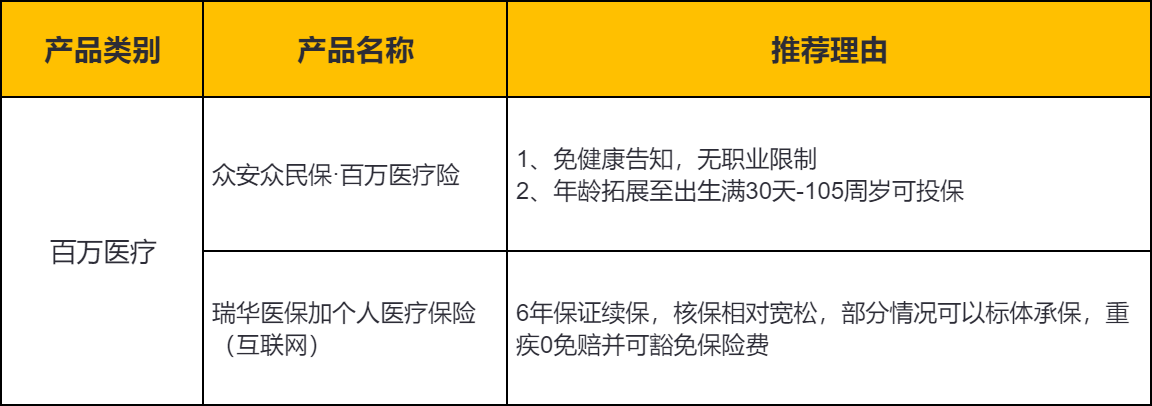 | 产品类别 | 产品名称 | 推荐理由 |
|---|---|---|
| 百万医疗 | 众安众民保·百万医疗险 | 1、免健康告知，无职业限制 2、年龄拓展至出生满30天-105周岁可投保 |
|  | 瑞华医保加个人医疗保险（互联网） | 6年保证续保，核保相对宽松，部分情况可以标体承保，重疾0免赔并可豁免保险费 |